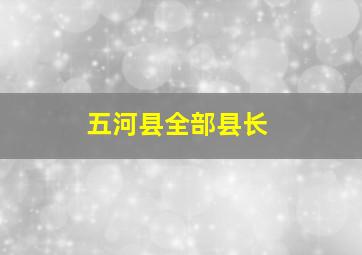 五河县全部县长